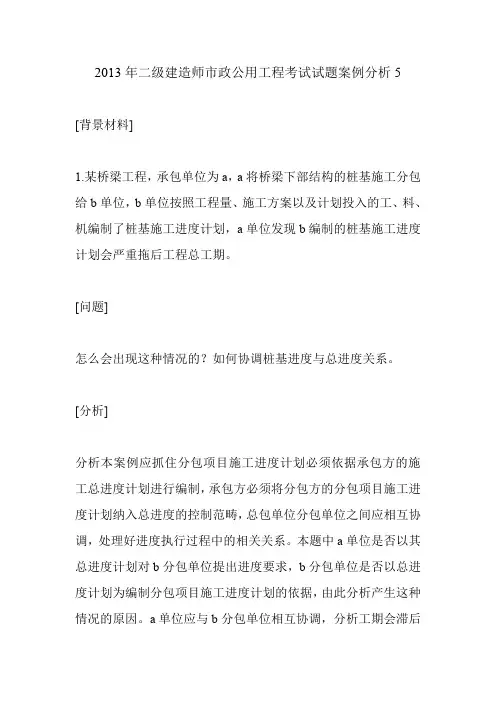 2013 年二级建造师市政公用工程考试试题案例分析 5

[背景材料]

1.某桥梁工程，承包单位为 a，a 将桥梁下部结构的桩基施工分包给 b 单位，b 单位按照工程量、施工方案以及计划投入的工、料、机编制了桩基施工进度计划，a 单位发现 b 编制的桩基施工进度计划会严重拖后工程总工期。

[问题]

怎么会出现这种情况的？如何协调桩基进度与总进度关系。

[分析]

分析本案例应抓住分包项目施工进度计划必须依据承包方的施工总进度计划进行编制，承包方必须将分包方的分包项目施工进度计划纳入总进度的控制范畴，总包单位分包单位之间应相互协调，处理好进度执行过程中的相关关系。本题中 a 单位是否以其总进度计划对 b 分包单位提出进度要求，b 分包单位是否以总进度计划为编制分包项目施工进度计划的依据，由此分析产生这种情况的原因。a 单位应与 b 分包单位相互协调，分析工期会滞后